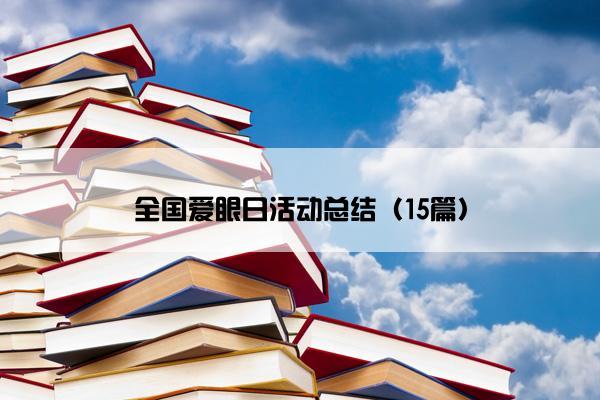 全国爱眼日活动总结（15篇）